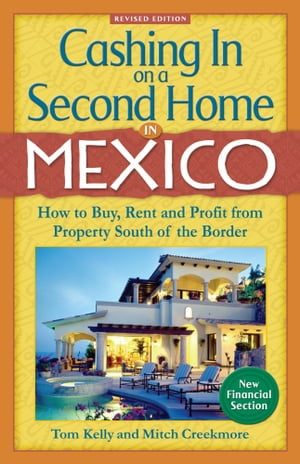 REVISED EDITION

Cashing In on a Second Home IN MEXICO

How to Buy, Rent and Profit from Property South of the Border

New Financial Section

Tom Kelly and Mitch Creekmore